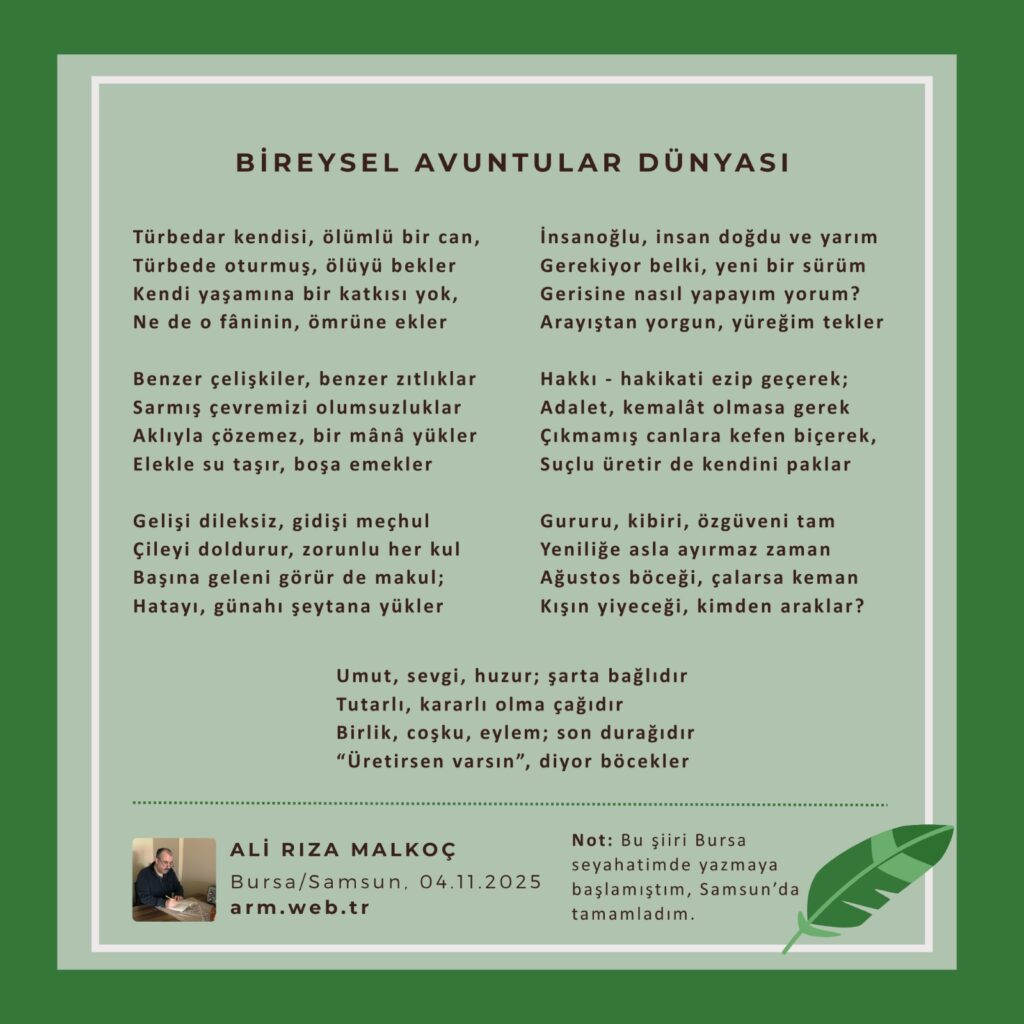 BİREYSEL AVUNTULAR DÜNYASI

Türbedar kendisi, ölümlü bir can,
Türbede oturmuş, ölüyü bekler
Kendi yaşamına bir katkısı yok,
Ne de o fâninin, ömrüne ekler

Benzer çelişkiler, benzer zıtlıklar
Sarmış çevremizi olumsuzluklar
Aklıyla çözemez, bir mânâ yükler
Elekle su taşır, boşa emekler

Gelişi dileksiz, gidişi meçhul
Çileyi doldurur, zorunlu her kul
Başına geleni görür de makul;
Hatayı, günahı şeytana yükler

İnsanoğlu, insan doğdu ve yarım
Gerekiyor belki, yeni bir sürüm
Gerisine nasıl yapayım yorum?
Arayıştan yorgun, yüreğim tekler

Hakkı - hakikati ezip geçerek;
Adalet, kemalât olmasa gerek
Çıkmamış canlara kefen biçerek,
Suçlu üretir de kendini paklar

Gururu, kibiri, özgüveni tam
Yeniliğe asla ayırmaz zaman
Ağustos böceği, çalarsa keman
Kışın yiyeceği, kimden araklar?

Umut, sevgi, huzur; şarta bağlıdır
Tutarlı, kararlı olma çağıdır
Birlik, coşku, eylem; son durağıdır
“Üretirsen varsın”, diyor böcekler

ALİ RIZA MALKOÇ
Bursa/Samsun, 04.11.2025
arm.web.tr

Not: Bu şiiri Bursa seyahatimde yazmaya başlamıştım, Samsun’da tamamladım.